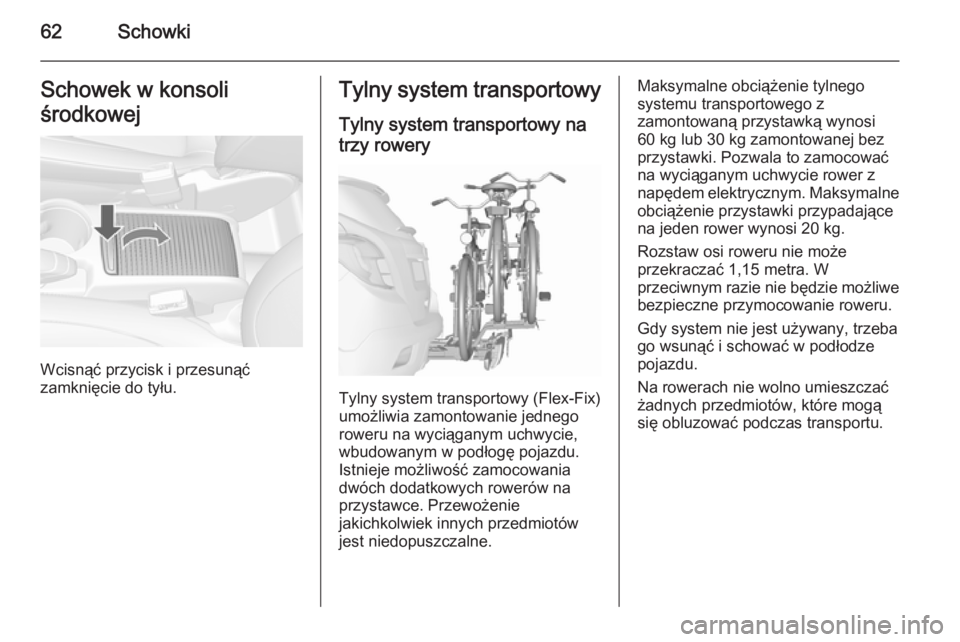 62 Schowki

Schowek w konsoli środkowej

Wcisnąć przycisk i przesunąć zamknięcie do tyłu.

Tylny system transportowy

Tylny system transportowy na trzy rowery

Tylny system transportowy (Flex-Fix) umożliwia zamontowanie jednego roweru na wyciąganym uchwycie, wbudowanym w podłogę pojazdu. Istnieje możliwość zamocowania dwóch dodatkowych rowerów na przystawce. Przewożenie jakichkolwiek innych przedmiotów jest niedopuszczalne.

Maksymalne obciążenie tylnego systemu transportowego z zamontowaną przystawką wynosi 60 kg lub 30 kg zamontowanej bez przystawki. Pozwala to zamocować na wyciąganym uchwycie rower z napędem elektrycznym. Maksymalne obciążenie przystawki przypadające na jeden rower wynosi 20 kg.

Rozstaw osi roweru nie może przekraczać 1,15 metra. W przeciwnym razie nie będzie możliwe bezpieczne przymocowanie roweru.

Gdy system nie jest używany, trzeba go wsunąć i schować w podłodze pojazdu.

Na rowerach nie wolno umieszczać żadnych przedmiotów, które mogą się obluzować podczas transportu.

carmanualsonline.info